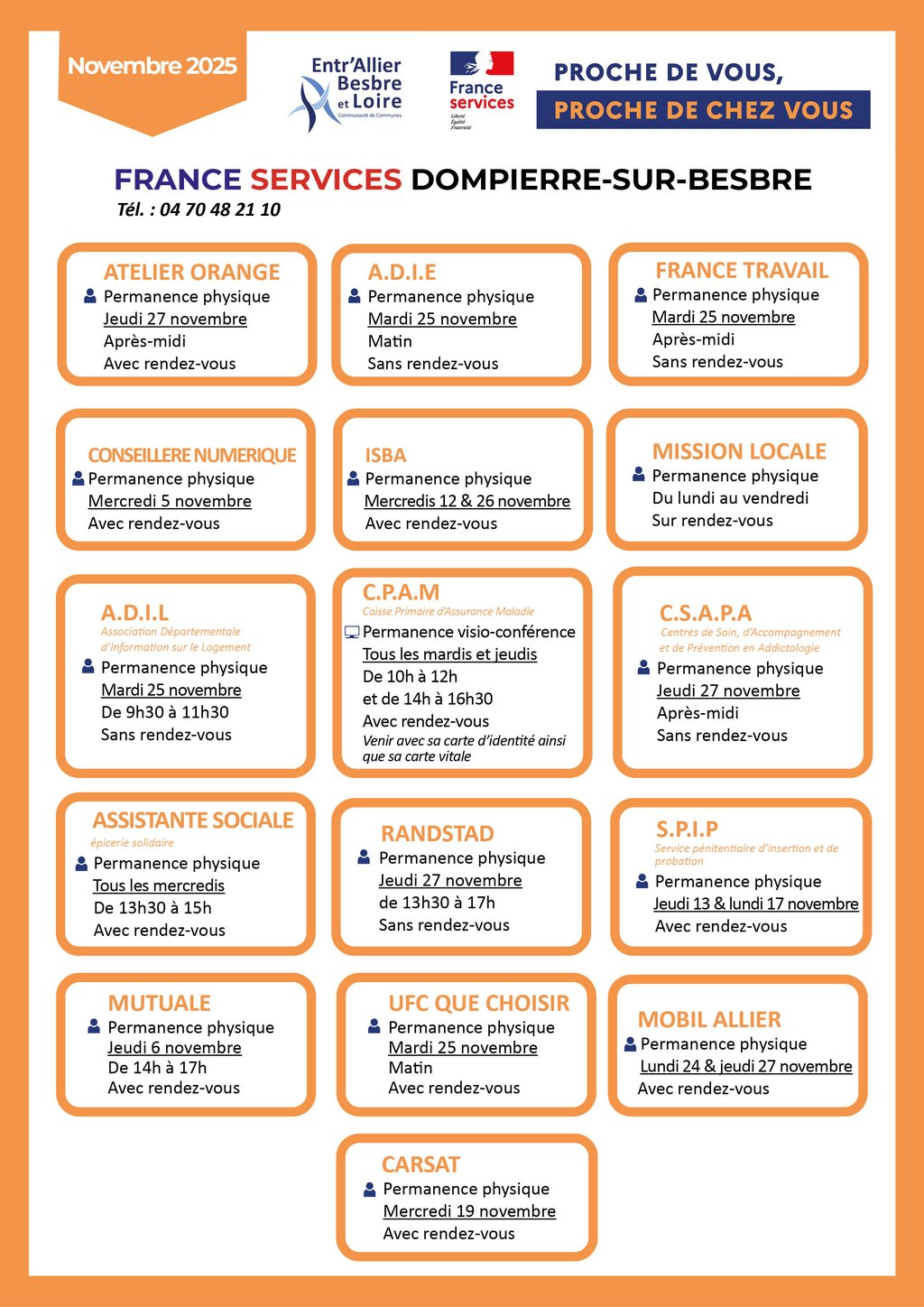 Novembre 2025

Entr'Allier Besbre et Loire
Communauté de Communes

France services
Liberté Égalité Fraternité

PROCHE DE VOUS,
PROCHE DE CHEZ VOUS

FRANCE SERVICES DOMPIERRE-SUR-BESBRE
Tél. : 04 70 48 21 10

ATELIER ORANGE
Permanence physique
Jeudi 27 novembre
Après-midi
Avec rendez-vous

A.D.I.E
Permanence physique
Mardi 25 novembre
Matin
Sans rendez-vous

FRANCE TRAVAIL
Permanence physique
Mardi 25 novembre
Après-midi
Sans rendez-vous

CONSEILLERE NUMERIQUE
Permanence physique
Mercredi 5 novembre
Avec rendez-vous

ISBA
Permanence physique
Mercredis 12 & 26 novembre
Avec rendez-vous

MISSION LOCALE
Permanence physique
Du lundi au vendredi
Sur rendez-vous

A.D.I.L
Association Départementale d'Information sur le Logement
Permanence physique
Mardi 25 novembre
De 9h30 à 11h30
Sans rendez-vous

C.P.A.M
Caisse Primaire d'Assurance Maladie
Permanence visio-conférence
Tous les mardis et jeudis
De 10h à 12h
et de 14h à 16h30
Avec rendez-vous
Venir avec sa carte d'identité ainsi que sa carte vitale

C.S.A.P.A
Centres de Soin, d'Accompagnement et de Prévention en Addictologie
Permanence physique
Jeudi 27 novembre
Après-midi
Sans rendez-vous

ASSISTANTE SOCIALE
épicerie solidaire
Permanence physique
Tous les mercredis
De 13h30 à 15h
Avec rendez-vous

RANDSTAD
Permanence physique
Jeudi 27 novembre
de 13h30 à 17h
Sans rendez-vous

S.P.I.P
Service pénitentiaire d'insertion et de probation
Permanence physique
Jeudi 13 & lundi 17 novembre
Avec rendez-vous

MUTUALE
Permanence physique
Jeudi 6 novembre
De 14h à 17h
Avec rendez-vous

UFC QUE CHOISIR
Permanence physique
Mardi 25 novembre
Matin
Avec rendez-vous

MOBIL ALLIER
Permanence physique
Lundi 24 & jeudi 27 novembre
Avec rendez-vous

CARSAT
Permanence physique
Mercredi 19 novembre
Avec rendez-vous